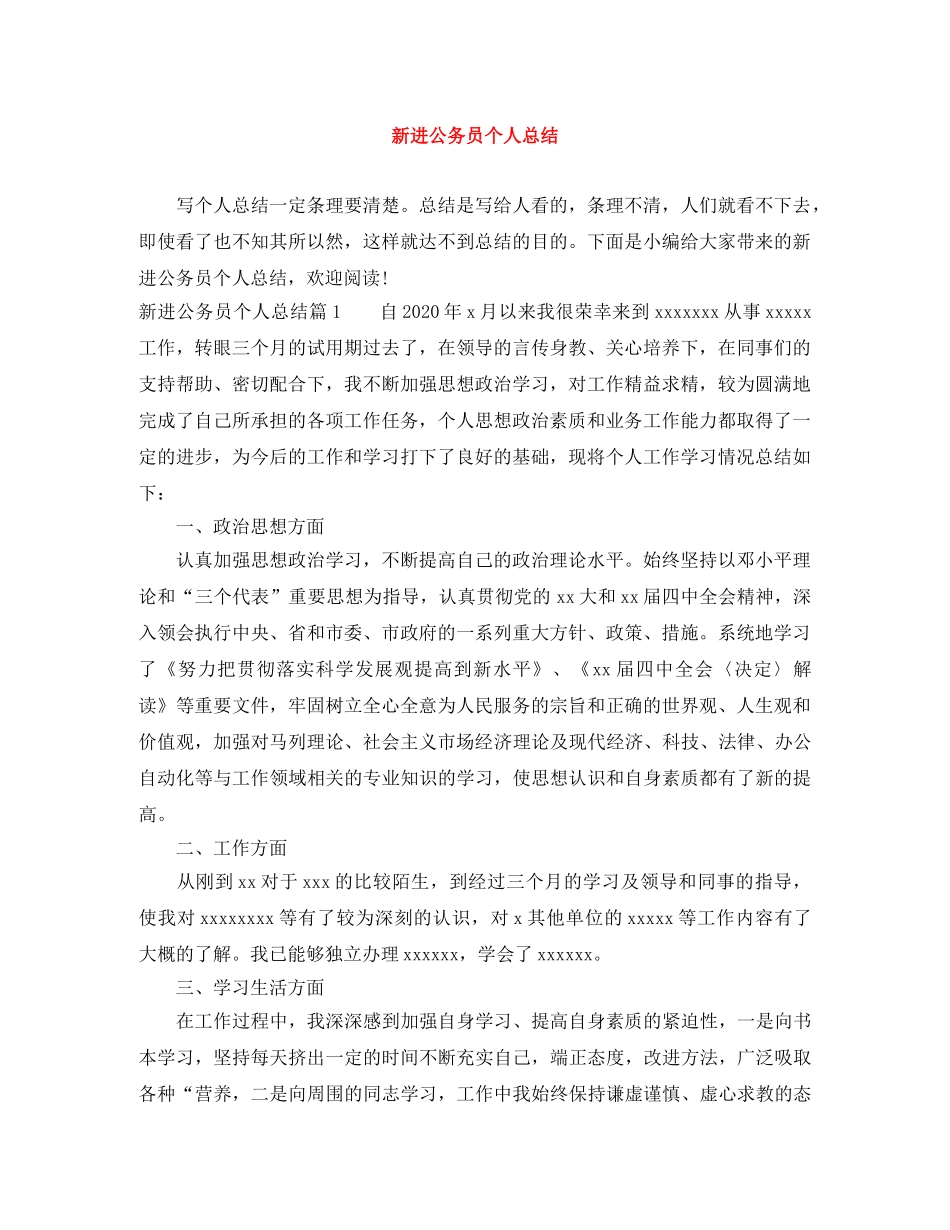 新进公务员个人总结

写个人总结一定条理要清楚。总结是写给人看的，条理不清，人们就看不下去，即使看了也不知其所以然，这样就达不到总结的目的。下面是小编给大家带来的新进公务员个人总结，欢迎阅读！

新进公务员个人总结篇1　　自2020年x月以来我很荣幸来到xxxxxxx从事xxxxx工作，转眼三个月的试用期过去了，在领导的言传身教、关心培养下，在同事们的支持帮助、密切配合下，我不断加强思想政治学习，对工作精益求精，较为圆满地完成了自己所承担的各项工作任务，个人思想政治素质和业务工作能力都取得了一定的进步，为今后的工作和学习打下了良好的基础，现将个人工作学习情况总结如下：

一、政治思想方面

认真加强思想政治学习，不断提高自己的政治理论水平。始终坚持以邓小平理论和“三个代表”重要思想为指导，认真贯彻党的xx大和xx届四中全会精神，深入领会执行中央、省和市委、市政府的一系列重大方针、政策、措施。系统地学习了《努力把贯彻落实科学发展观提高到新水平》、《xx届四中全会〈决定〉解读》等重要文件，牢固树立全心全意为人民服务的宗旨和正确的世界观、人生观和价值观，加强对马列理论、社会主义市场经济理论及现代经济、科技、法律、办公自动化等与工作领域相关的专业知识的学习，使思想认识和自身素质都有了新的提高。

二、工作方面

从刚到xx对于xxx的比较陌生，到经过三个月的学习及领导和同事的指导，使我对xxxxxxxx等有了较为深刻的认识，对x其他单位的xxxxx等工作内容有了大概的了解。我已能够独立办理xxxxxx，学会了xxxxxx。

三、学习生活方面

在工作过程中，我深深感到加强自身学习、提高自身素质的紧迫性，一是向书本学习，坚持每天挤出一定的时间不断充实自己，端正态度，改进方法，广泛吸取各种“营养，二是向周围的同志学习，工作中我始终保持谦虚谨慎、虚心求教的态